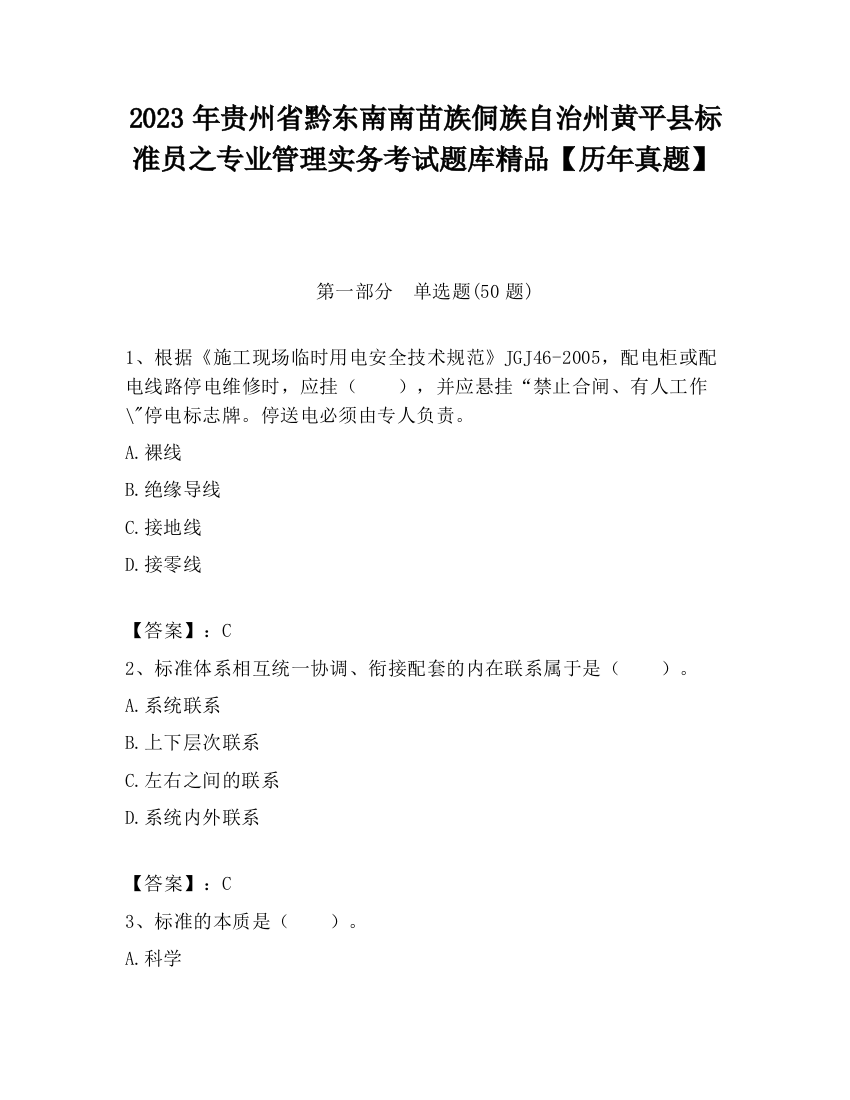 2023 年贵州省黔东南南苗族侗族自治州黄平县标准员之专业管理实务考试题库精品【历年真题】

第一部分　单选题(50 题)

1、根据《施工现场临时用电安全技术规范》JGJ46-2005，配电柜或配电线路停电维修时，应挂（　　），并应悬挂“禁止合闸、有人工作\"停电标志牌。停送电必须由专人负责。

A.裸线

B.绝缘导线

C.接地线

D.接零线

【答案】：C

2、标准体系相互统一协调、衔接配套的内在联系属于是（　　）。

A.系统联系

B.上下层次联系

C.左右之间的联系

D.系统内外联系

【答案】：C

3、标准的本质是（　　）。

A.科学